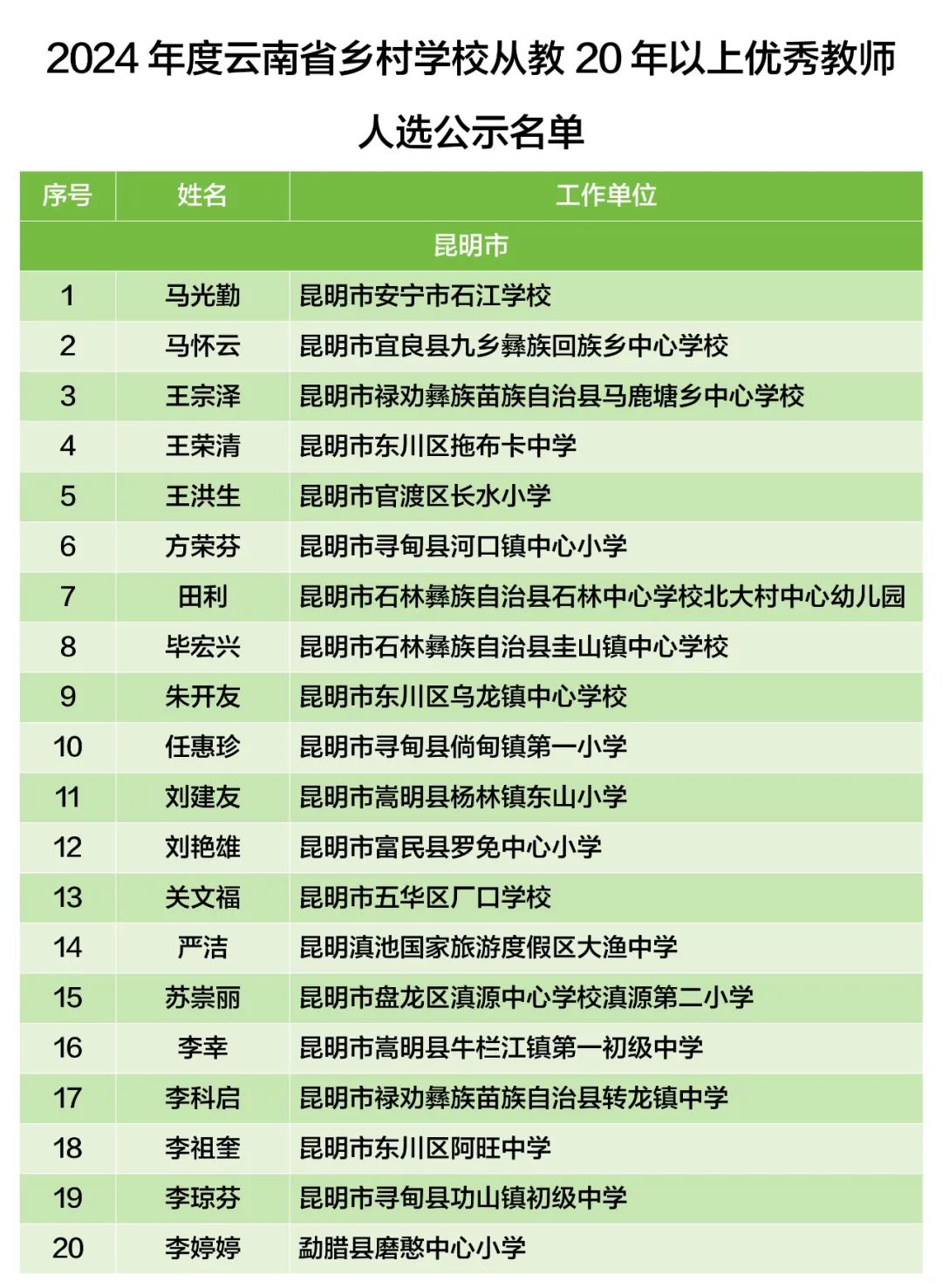 2024 年度云南省乡村学校从教 20 年以上优秀教师人选公示名单

| 序号 | 姓名 | 工作单位 |
|---|---|---|
| 昆明市 | | |
| 1 | 马光勤 | 昆明市安宁市石江学校 |
| 2 | 马怀云 | 昆明市宜良县九乡彝族回族乡中心学校 |
| 3 | 王宗泽 | 昆明市禄劝彝族苗族自治县马鹿塘乡中心学校 |
| 4 | 王荣清 | 昆明市东川区拖布卡中学 |
| 5 | 王洪生 | 昆明市官渡区长水小学 |
| 6 | 方荣芬 | 昆明市寻甸县河口镇中心小学 |
| 7 | 田利 | 昆明市石林彝族自治县石林中心学校北大村中心幼儿园 |
| 8 | 毕宏兴 | 昆明市石林彝族自治县圭山镇中心学校 |
| 9 | 朱开友 | 昆明市东川区乌龙镇中心学校 |
| 10 | 任惠珍 | 昆明市寻甸县倘甸镇第一小学 |
| 11 | 刘建友 | 昆明市嵩明县杨林镇东山小学 |
| 12 | 刘艳雄 | 昆明市富民县罗免中心小学 |
| 13 | 关文福 | 昆明市五华区厂口学校 |
| 14 | 严洁 | 昆明滇池国家旅游度假区大渔中学 |
| 15 | 苏崇丽 | 昆明市盘龙区滇源中心学校滇源第二小学 |
| 16 | 李幸 | 昆明市嵩明县牛栏江镇第一初级中学 |
| 17 | 李科启 | 昆明市禄劝彝族苗族自治县转龙镇中学 |
| 18 | 李祖奎 | 昆明市东川区阿旺中学 |
| 19 | 李琼芬 | 昆明市寻甸县功山镇初级中学 |
| 20 | 李婷婷 | 勐腊县磨憨中心小学 |